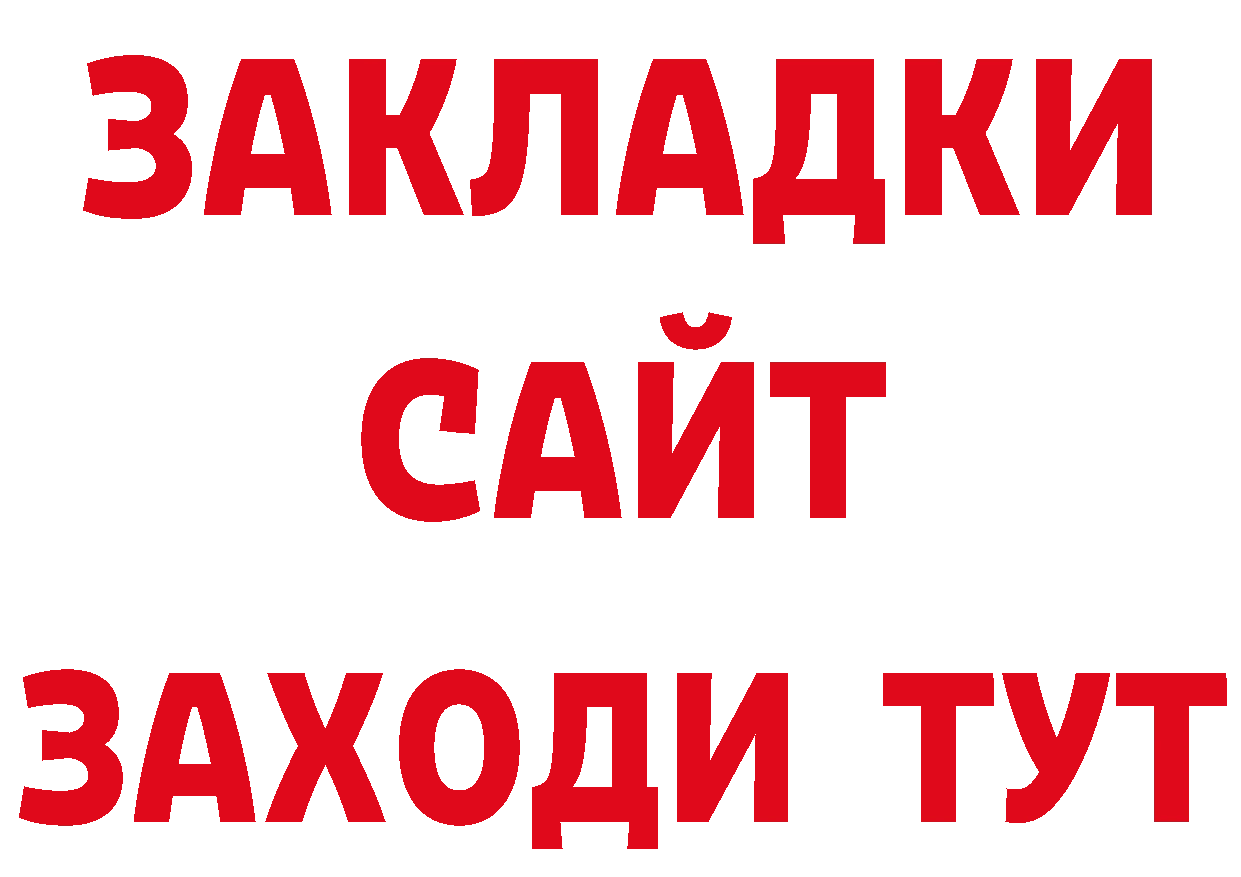 ЗАКЛАДКИ
САЙТ
ЗАХОДИ ТУТ